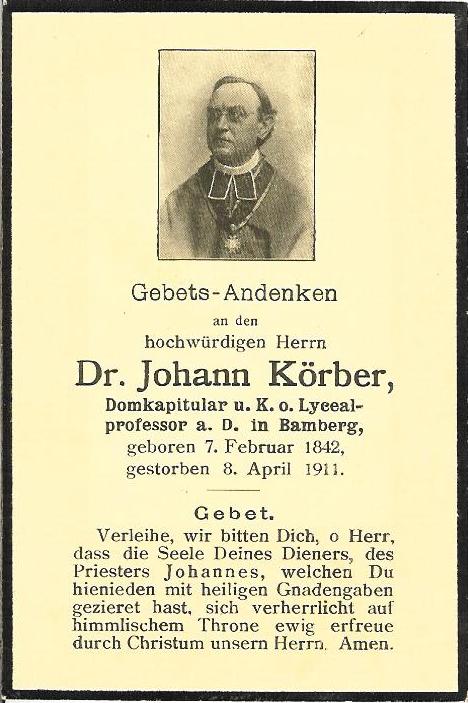 Gebets-Andenken

an den

hochwürdigen Herrn

Dr. Johann Körber,

Domkapitular u. K. o. Lyceal-professor a. D. in Bamberg,

geboren 7. Februar 1842,

gestorben 8. April 1911.

Gebet.

Verleihe, wir bitten Dich, o Herr, dass die Seele Deines Dieners, des Priesters Johannes, welchen Du hienieden mit heiligen Gnadengaben gezieret hast, sich verherrlicht auf himmlischem Throne ewig erfreue durch Christum unsern Herrn. Amen.